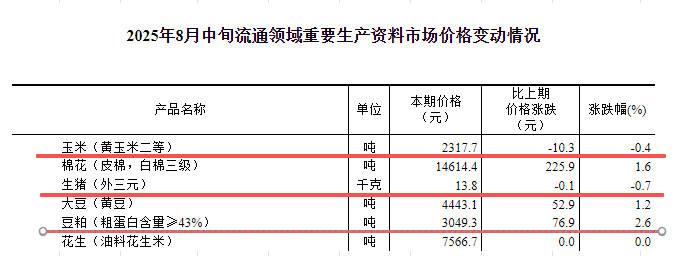 2025年8月中旬流通领域重要生产资料市场价格变动情况

| 产品名称 | 单位 | 本期价格（元） | 比上期价格涨跌（元） | 涨跌幅(%) |
|---|---|---|---|---|
| 玉米（黄玉米二等） | 吨 | 2317.7 | -10.3 | -0.4 |
| 棉花（皮棉，白棉三级） | 吨 | 14614.4 | 225.9 | 1.6 |
| 生猪（外三元） | 千克 | 13.8 | -0.1 | -0.7 |
| 大豆（黄豆） | 吨 | 4443.1 | 52.9 | 1.2 |
| 豆粕（粗蛋白含量≥43%） | 吨 | 3049.3 | 76.9 | 2.6 |
| 花生（油料花生米） | 吨 | 7566.7 | 0.0 | 0.0 |